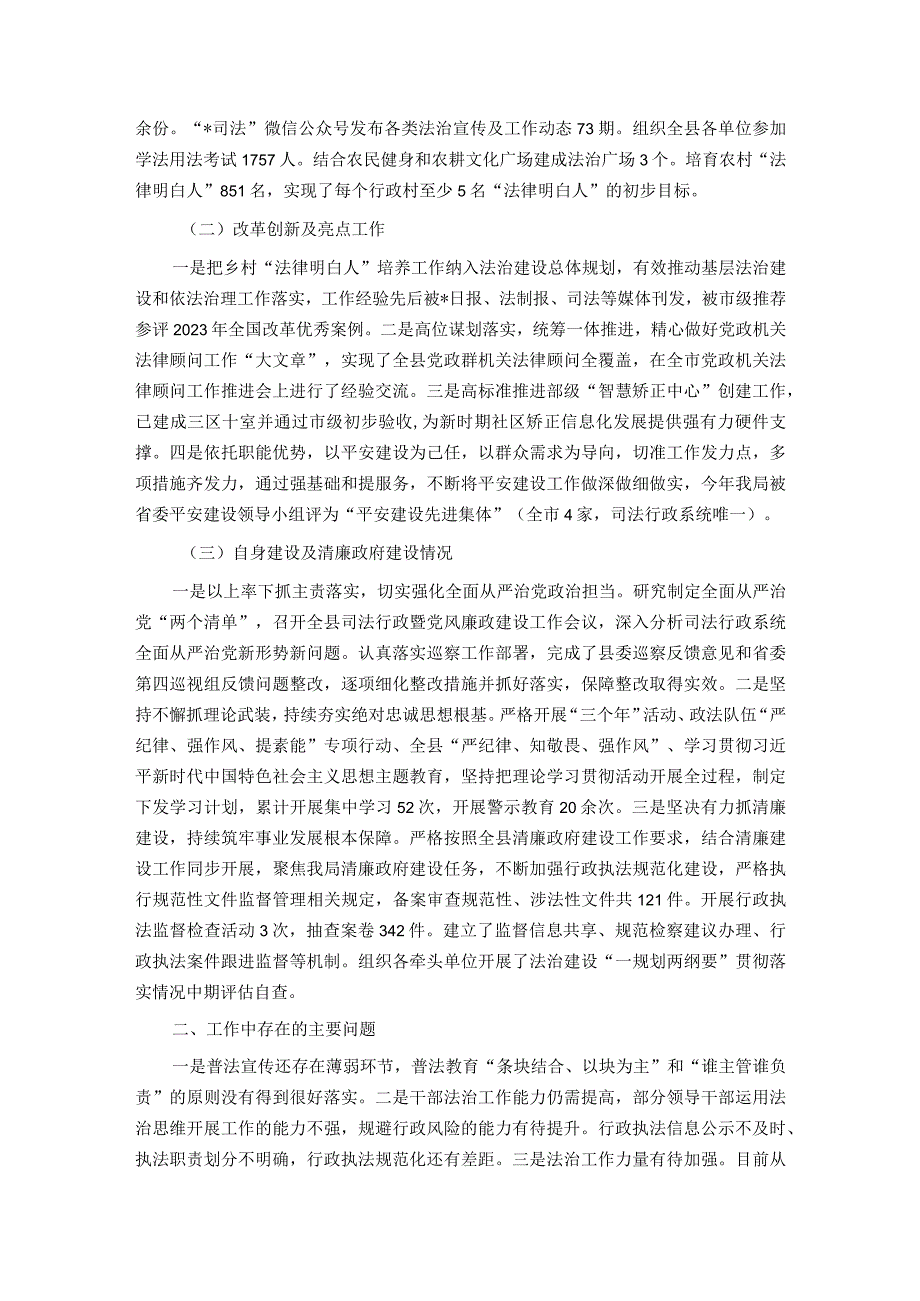 余份。“*司法”微信公众号发布各类法治宣传及工作动态73期。组织全县各单位参加学法用法考试1757人。结合农民健身和农耕文化广场建成法治广场3个。培育农村“法律明白人”851名，实现了每个行政村至少5名“法律明白人”的初步目标。

（二）改革创新及亮点工作

一是把乡村“法律明白人”培养工作纳入法治建设总体规划，有效推动基层法治建设和依法治理工作落实，工作经验先后被*日报、法制报、司法等媒体刊发，被市级推荐参评2023年全国改革优秀案例。二是高位谋划落实，统筹一体推进，精心做好党政机关法律顾问工作“大文章”，实现了全县党政群机关法律顾问全覆盖，在全市党政机关法律顾问工作推进会上进行了经验交流。三是高标准推进部级“智慧矫正中心”创建工作，已建成三区十室并通过市级初步验收，为新时期社区矫正信息化发展提供强有力硬件支撑。四是依托职能优势，以平安建设为己任，以群众需求为导向，切准工作发力点，多项措施齐发力，通过强基础和提服务，不断将平安建设工作做深做细做实，今年我局被省委平安建设领导小组评为“平安建设先进集体”（全市4家，司法行政系统唯一）。

（三）自身建设及清廉政府建设情况

一是以上率下抓主责落实，切实强化全面从严治党政治担当。研究制定全面从严治党“两个清单”，召开全县司法行政暨党风廉政建设工作会议，深入分析司法行政系统全面从严治党新形势新问题。认真落实巡察工作部署，完成了县委巡察反馈意见和省委第四巡视组反馈问题整改，逐项细化整改措施并抓好落实，保障整改取得实效。二是坚持不懈抓理论武装，持续夯实绝对忠诚思想根基。严格开展“三个年”活动、政法队伍“严纪律、强作风、提素能”专项行动、全县“严纪律、知敬畏、强作风”、学习贯彻习近平新时代中国特色社会主义思想主题教育，坚持把理论学习贯彻活动开展全过程，制定下发学习计划，累计开展集中学习52次，开展警示教育20余次。三是坚决有力抓清廉建设，持续筑牢事业发展根本保障。严格按照全县清廉政府建设工作要求，结合清廉建设工作同步开展，聚焦我局清廉政府建设任务，不断加强行政执法规范化建设，严格执行规范性文件监督管理相关规定，备案审查规范性、涉法性文件共121件。开展行政执法监督检查活动3次，抽查案卷342件。建立了监督信息共享、规范检察建议办理、行政执法案件跟进监督等机制。组织各牵头单位开展了法治建设“一规划两纲要”贯彻落实情况中期评估自查。

二、工作中存在的主要问题

一是普法宣传还存在薄弱环节，普法教育“条块结合、以块为主”和“谁主管谁负责”的原则没有得到很好落实。二是干部法治工作能力仍需提高，部分领导干部运用法治思维开展工作的能力不强，规避行政风险的能力有待提升。行政执法信息公示不及时、执法职责划分不明确，行政执法规范化还有差距。三是法治工作力量有待加强。目前从